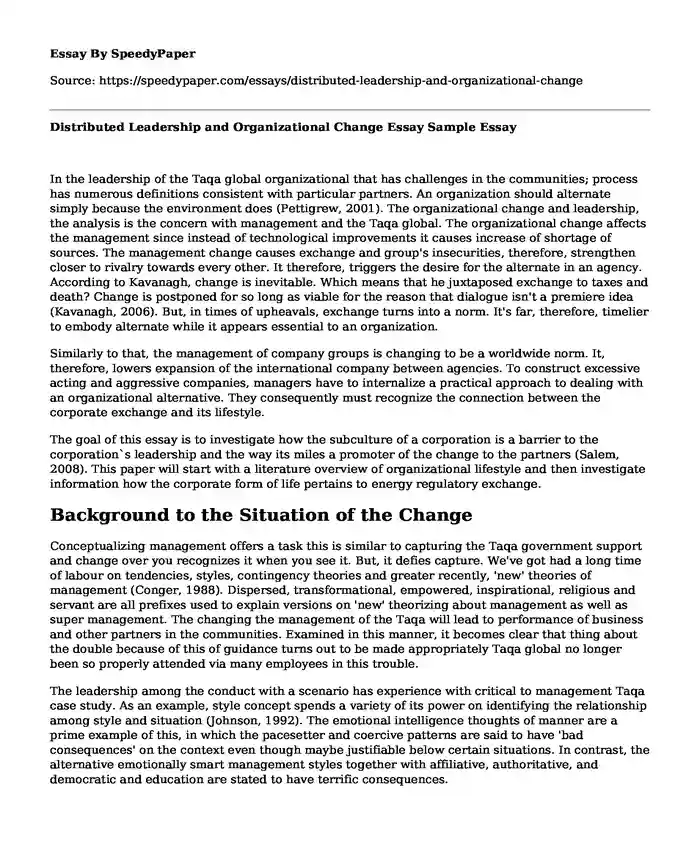 Essay By SpeedyPaper

Source: https://speedypaper.com/essays/distributed-leadership-and-organizational-change

Distributed Leadership and Organizational Change Essay Sample Essay

In the leadership of the Taqa global organizational that has challenges in the communities; process has numerous definitions consistent with particular partners. An organization should alternate simply because the environment does (Pettigrew, 2001). The organizational change and leadership, the analysis is the concern with management and the Taqa global. The organizational change affects the management since instead of technological improvements it causes increase of shortage of sources. The management change causes exchange and group's insecurities, therefore, strengthen closer to rivalry towards every other. It therefore, triggers the desire for the alternate in an agency. According to Kavanagh, change is inevitable. Which means that he juxtaposed exchange to taxes and death? Change is postponed for so long as viable for the reason that dialogue isn't a premiere idea (Kavanagh, 2006). But, in times of upheavals, exchange turns into a norm. It's far, therefore, timelier to embody alternate while it appears essential to an organization.

Similarly to that, the management of company groups is changing to be a worldwide norm. It, therefore, lowers expansion of the international company between agencies. To construct excessive acting and aggressive companies, managers have to internalize a practical approach to dealing with an organizational alternative. They consequently must recognize the connection between the corporate exchange and its lifestyle.

The goal of this essay is to investigate how the subculture of a corporation is a barrier to the corporation`s leadership and the way its miles a promoter of the change to the partners (Salem, 2008). This paper will start with a literature overview of organizational lifestyle and then investigate information how the corporate form of life pertains to energy regulatory exchange.

Background to the Situation of the Change

Conceptualizing management offers a task this is similar to capturing the Taqa government support and change over you recognizes it when you see it. But, it defies capture. We've got had a long time of labour on tendencies, styles, contingency theories and greater recently, 'new' theories of management (Conger, 1988). Dispersed, transformational, empowered, inspirational, religious and servant are all prefixes used to explain versions on 'new' theorizing about management as well as super management. The changing the management of the Taqa will lead to performance of business and other partners in the communities. Examined in this manner, it becomes clear that thing about the double because of this of guidance turns out to be made appropriately Taqa global no longer been so properly attended via many employees in this trouble.

The leadership among the conduct with a scenario has experience with critical to management Taqa case study. As an example, style concept spends a variety of its power on identifying the relationship among style and situation (Johnson, 1992). The emotional intelligence thoughts of manner are a prime example of this, in which the pacesetter and coercive patterns are said to have 'bad consequences' on the context even though maybe justifiable below certain situations. In contrast, the alternative emotionally smart management styles together with affiliative, authoritative, and democratic and education are stated to have terrific consequences.